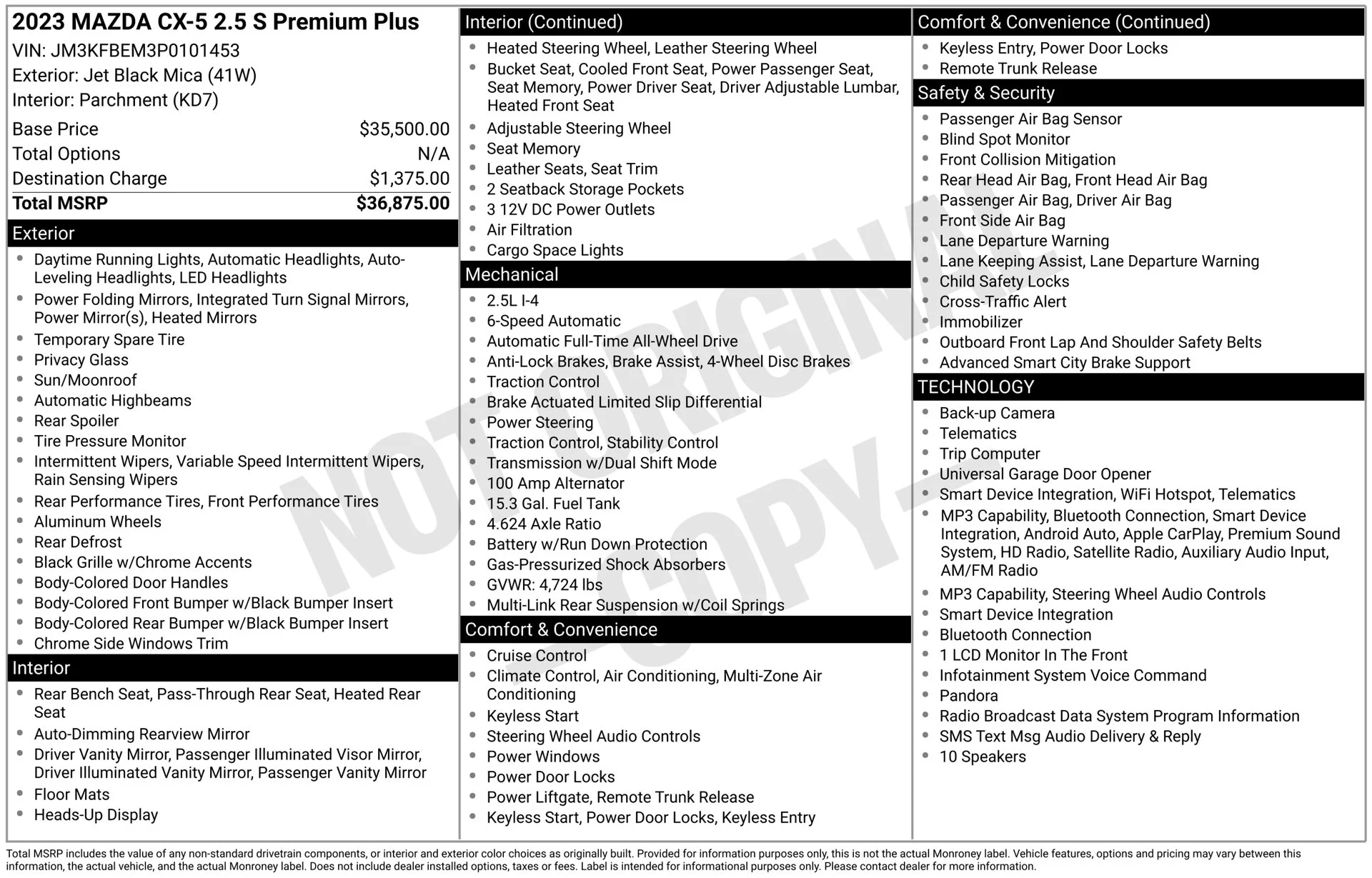 2023 MAZDA CX-5 2.5 S Premium Plus
VIN: JM3KFBEM3P0101453
Exterior: Jet Black Mica (41W)
Interior: Parchment (KD7)

| | |
|---|---|
| Base Price | $35,500.00 |
| Total Options | N/A |
| Destination Charge | $1,375.00 |
| Total MSRP | $36,875.00 |

Exterior
- Daytime Running Lights, Automatic Headlights, Auto-Leveling Headlights, LED Headlights
- Power Folding Mirrors, Integrated Turn Signal Mirrors, Power Mirror(s), Heated Mirrors
- Temporary Spare Tire
- Privacy Glass
- Sun/Moonroof
- Automatic Highbeams
- Rear Spoiler
- Tire Pressure Monitor
- Intermittent Wipers, Variable Speed Intermittent Wipers, Rain Sensing Wipers
- Rear Performance Tires, Front Performance Tires
- Aluminum Wheels
- Rear Defrost
- Black Grille w/Chrome Accents
- Body-Colored Door Handles
- Body-Colored Front Bumper w/Black Bumper Insert
- Body-Colored Rear Bumper w/Black Bumper Insert
- Chrome Side Windows Trim

Interior
- Rear Bench Seat, Pass-Through Rear Seat, Heated Rear Seat
- Auto-Dimming Rearview Mirror
- Driver Vanity Mirror, Passenger Illuminated Visor Mirror, Driver Illuminated Vanity Mirror, Passenger Vanity Mirror
- Floor Mats
- Heads-Up Display

Interior (Continued)
- Heated Steering Wheel, Leather Steering Wheel
- Bucket Seat, Cooled Front Seat, Power Passenger Seat, Seat Memory, Power Driver Seat, Driver Adjustable Lumbar, Heated Front Seat
- Adjustable Steering Wheel
- Seat Memory
- Leather Seats, Seat Trim
- 2 Seatback Storage Pockets
- 3 12V DC Power Outlets
- Air Filtration
- Cargo Space Lights

Mechanical
- 2.5L I-4
- 6-Speed Automatic
- Automatic Full-Time All-Wheel Drive
- Anti-Lock Brakes, Brake Assist, 4-Wheel Disc Brakes
- Traction Control
- Brake Actuated Limited Slip Differential
- Power Steering
- Traction Control, Stability Control
- Transmission w/Dual Shift Mode
- 100 Amp Alternator
- 15.3 Gal. Fuel Tank
- 4.624 Axle Ratio
- Battery w/Run Down Protection
- Gas-Pressurized Shock Absorbers
- GVWR: 4,724 lbs
- Multi-Link Rear Suspension w/Coil Springs

Comfort & Convenience
- Cruise Control
- Climate Control, Air Conditioning, Multi-Zone Air Conditioning
- Keyless Start
- Steering Wheel Audio Controls
- Power Windows
- Power Door Locks
- Power Liftgate, Remote Trunk Release
- Keyless Start, Power Door Locks, Keyless Entry

Comfort & Convenience (Continued)
- Keyless Entry, Power Door Locks
- Remote Trunk Release

Safety & Security
- Passenger Air Bag Sensor
- Blind Spot Monitor
- Front Collision Mitigation
- Rear Head Air Bag, Front Head Air Bag
- Passenger Air Bag, Driver Air Bag
- Front Side Air Bag
- Lane Departure Warning
- Lane Keeping Assist, Lane Departure Warning
- Child Safety Locks
- Cross-Traffic Alert
- Immobilizer
- Outboard Front Lap And Shoulder Safety Belts
- Advanced Smart City Brake Support

TECHNOLOGY
- Back-up Camera
- Telematics
- Trip Computer
- Universal Garage Door Opener
- Smart Device Integration, WiFi Hotspot, Telematics
- MP3 Capability, Bluetooth Connection, Smart Device Integration, Android Auto, Apple CarPlay, Premium Sound System, HD Radio, Satellite Radio, Auxiliary Audio Input, AM/FM Radio
- MP3 Capability, Steering Wheel Audio Controls
- Smart Device Integration
- Bluetooth Connection
- 1 LCD Monitor In The Front
- Infotainment System Voice Command
- Pandora
- Radio Broadcast Data System Program Information
- SMS Text Msg Audio Delivery & Reply
- 10 Speakers

NOT ORIGINAL COPY

Total MSRP includes the value of any non-standard drivetrain components, or interior and exterior color choices as originally built. Provided for information purposes only, this is not the actual Monroney label. Vehicle features, options and pricing may vary between this information, the actual vehicle, and the actual Monroney label. Does not include dealer installed options, taxes or fees. Label is intended for informational purposes only. Please contact dealer for more information.